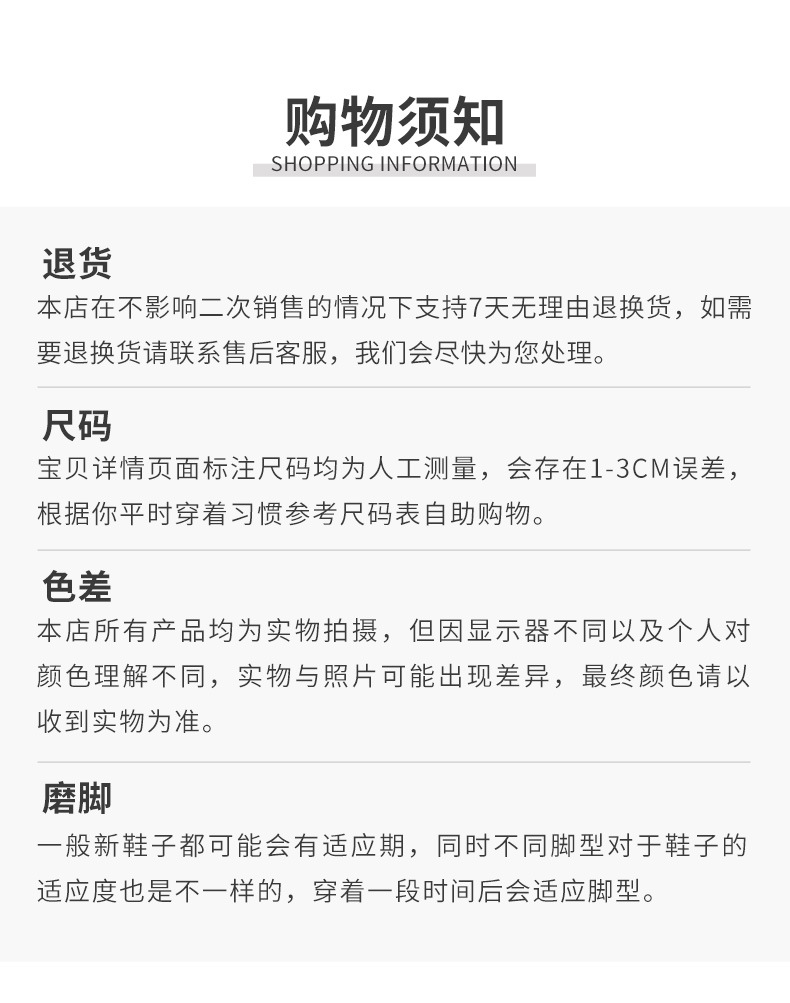 购物须知
SHOPPING INFORMATION

退货
本店在不影响二次销售的情况下支持7天无理由退换货，如需要退换货请联系售后客服，我们会尽快为您处理。

尺码
宝贝详情页面标注尺码均为人工测量，会存在1-3CM误差，根据你平时穿着习惯参考尺码表自助购物。

色差
本店所有产品均为实物拍摄，但因显示器不同以及个人对颜色理解不同，实物与照片可能出现差异，最终颜色请以收到实物为准。

磨脚
一般新鞋子都可能会有适应期，同时不同脚型对于鞋子的适应度也是不一样的，穿着一段时间后会适应脚型。